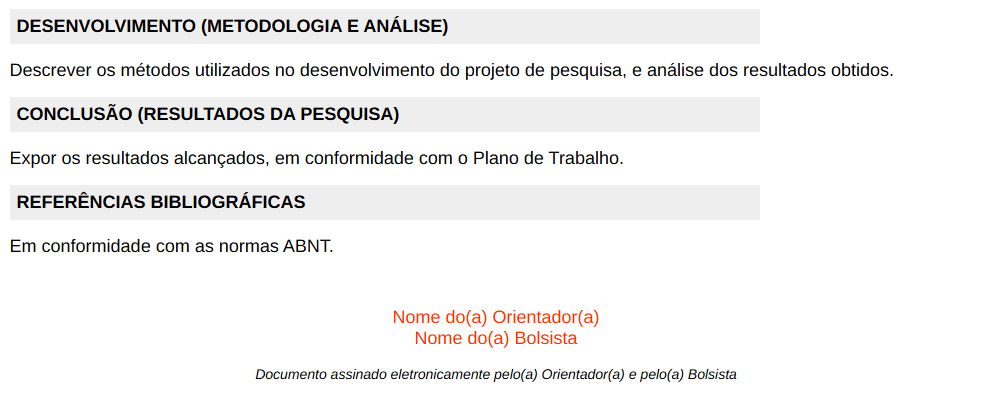 DESENVOLVIMENTO (METODOLOGIA E ANÁLISE)

Descrever os métodos utilizados no desenvolvimento do projeto de pesquisa, e análise dos resultados obtidos.

CONCLUSÃO (RESULTADOS DA PESQUISA)

Expor os resultados alcançados, em conformidade com o Plano de Trabalho.

REFERÊNCIAS BIBLIOGRÁFICAS

Em conformidade com as normas ABNT.

Nome do(a) Orientador(a)
Nome do(a) Bolsista

Documento assinado eletronicamente pelo(a) Orientador(a) e pelo(a) Bolsista